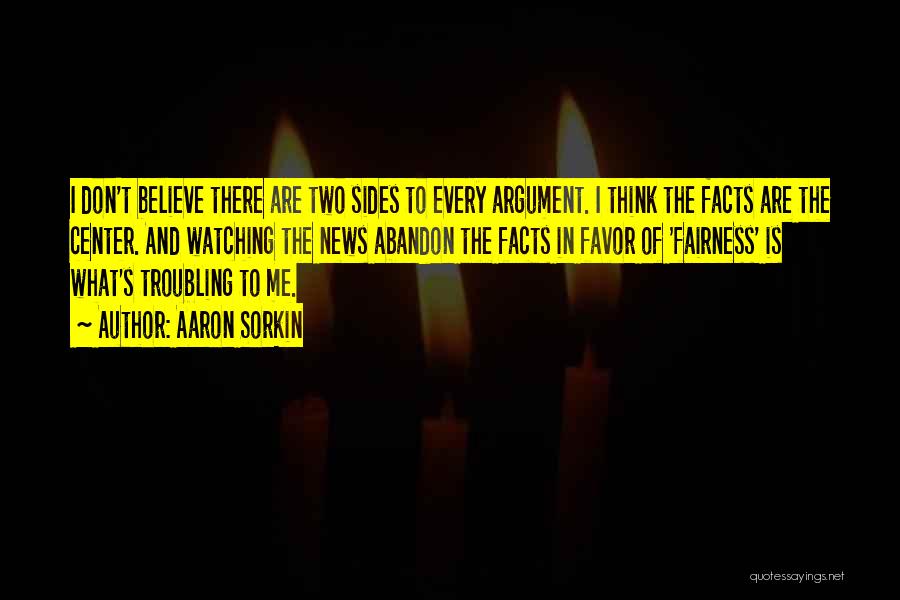 I DON'T BELIEVE THERE ARE TWO SIDES TO EVERY ARGUMENT. I THINK THE FACTS ARE THE CENTER. AND WATCHING THE NEWS ABANDON THE FACTS IN FAVOR OF 'FAIRNESS' IS WHAT'S TROUBLING TO ME.
~ AUTHOR: AARON SORKIN

quotessayings.net